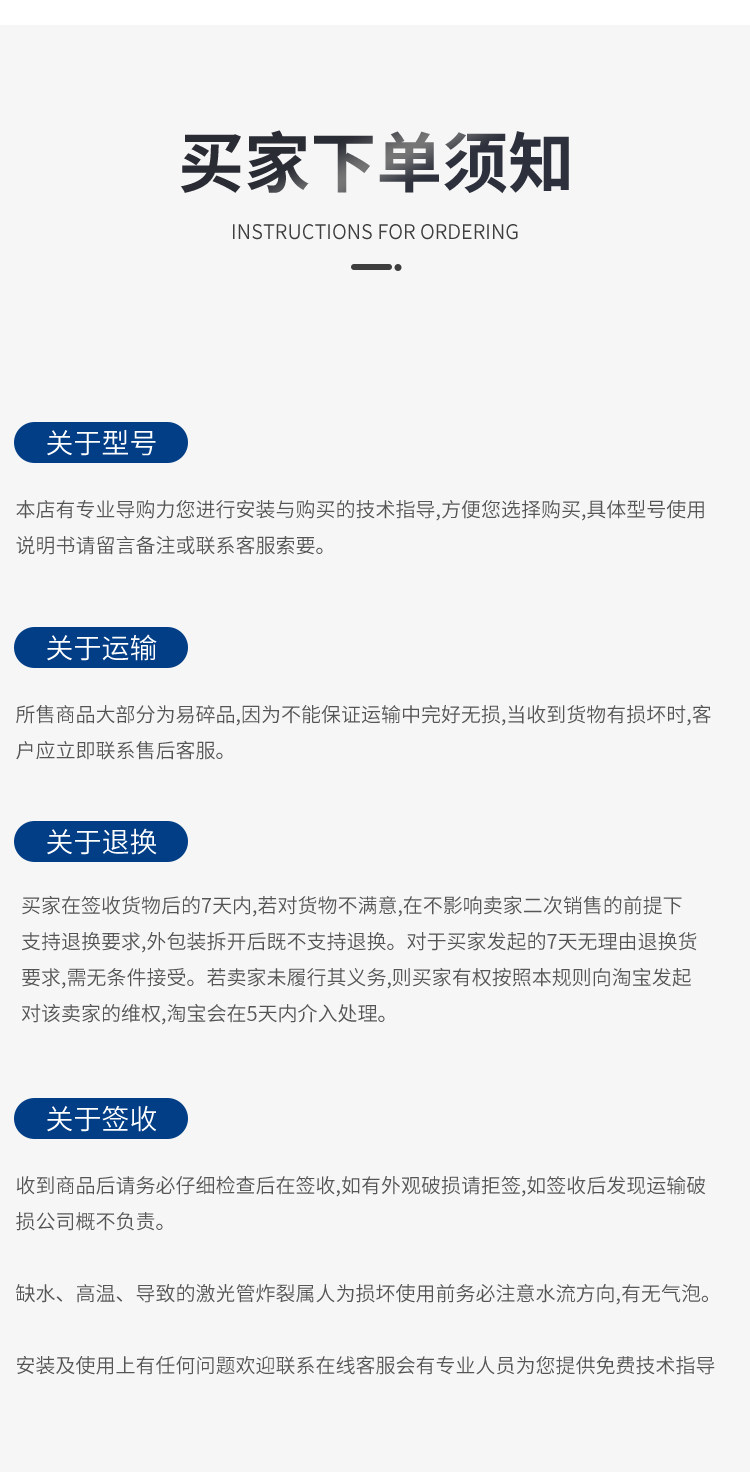 买家下单须知

INSTRUCTIONS FOR ORDERING

关于型号

本店有专业导购力您进行安装与购买的技术指导,方便您选择购买,具体型号使用说明书请留言备注或联系客服索要。

关于运输

所售商品大部分为易碎品,因为不能保证运输中完好无损,当收到货物有损坏时,客户应立即联系售后客服。

关于退换

买家在签收货物后的7天内,若对货物不满意,在不影响卖家二次销售的前提下支持退换要求,外包装拆开后既不支持退换。对于买家发起的7天无理由退换货要求,需无条件接受。若卖家未履行其义务,则买家有权按照本规则向淘宝发起对该卖家的维权,淘宝会在5天内介入处理。

关于签收

收到商品后请务必仔细检查后在签收,如有外观破损请拒签,如签收后发现运输破损公司概不负责。

缺水、高温、导致的激光管炸裂属人为损坏使用前务必注意水流方向,有无气泡。

安装及使用上有任何问题欢迎联系在线客服会有专业人员为您提供免费技术指导